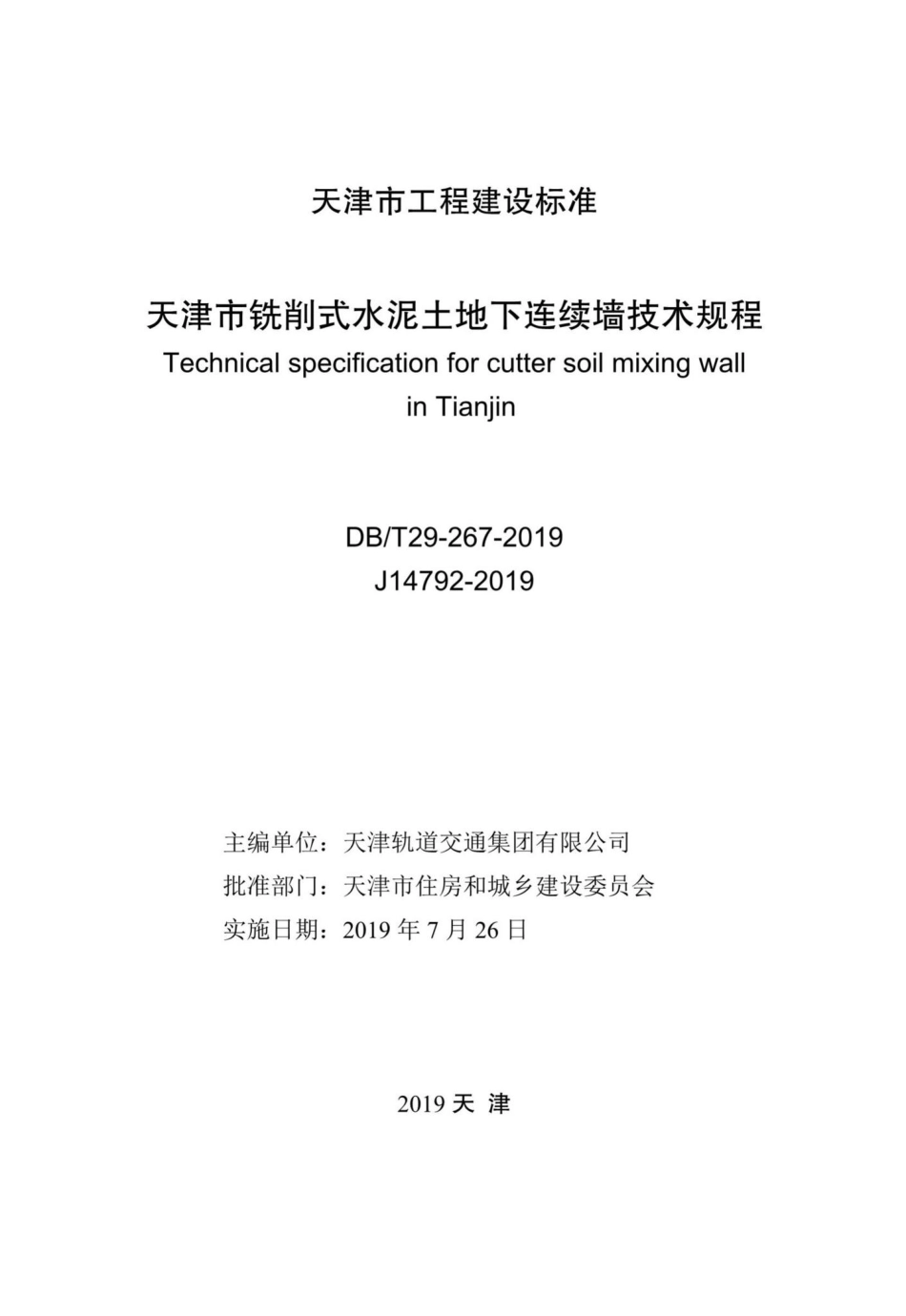 天津市工程建设标准

天津市铣削式水泥土地下连续墙技术规程
Technical specification for cutter soil mixing wall in Tianjin

DB/T29-267-2019
J14792-2019

主编单位：天津轨道交通集团有限公司
批准部门：天津市住房和城乡建设委员会
实施日期：2019 年 7 月 26 日

2019 天 津